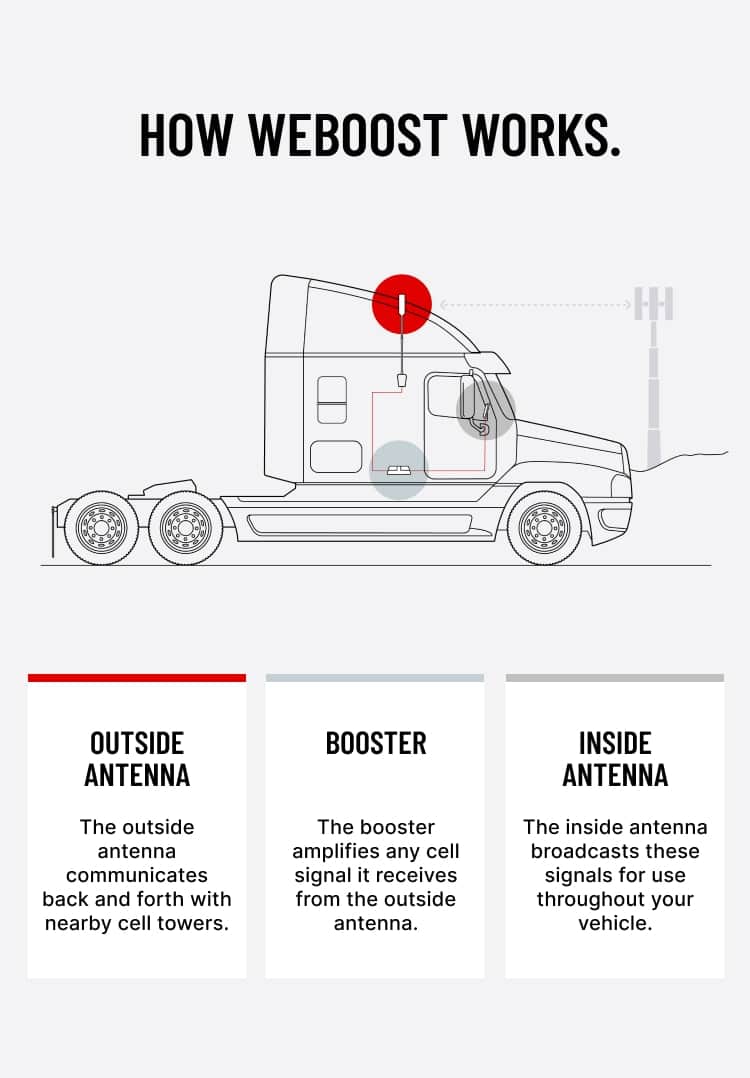 HOW WEBOOST WORKS.

OUTSIDE ANTENNA

The outside antenna communicates back and forth with nearby cell towers.

BOOSTER

The booster amplifies any cell signal it receives from the outside antenna.

INSIDE ANTENNA

The inside antenna broadcasts these signals for use throughout your vehicle.